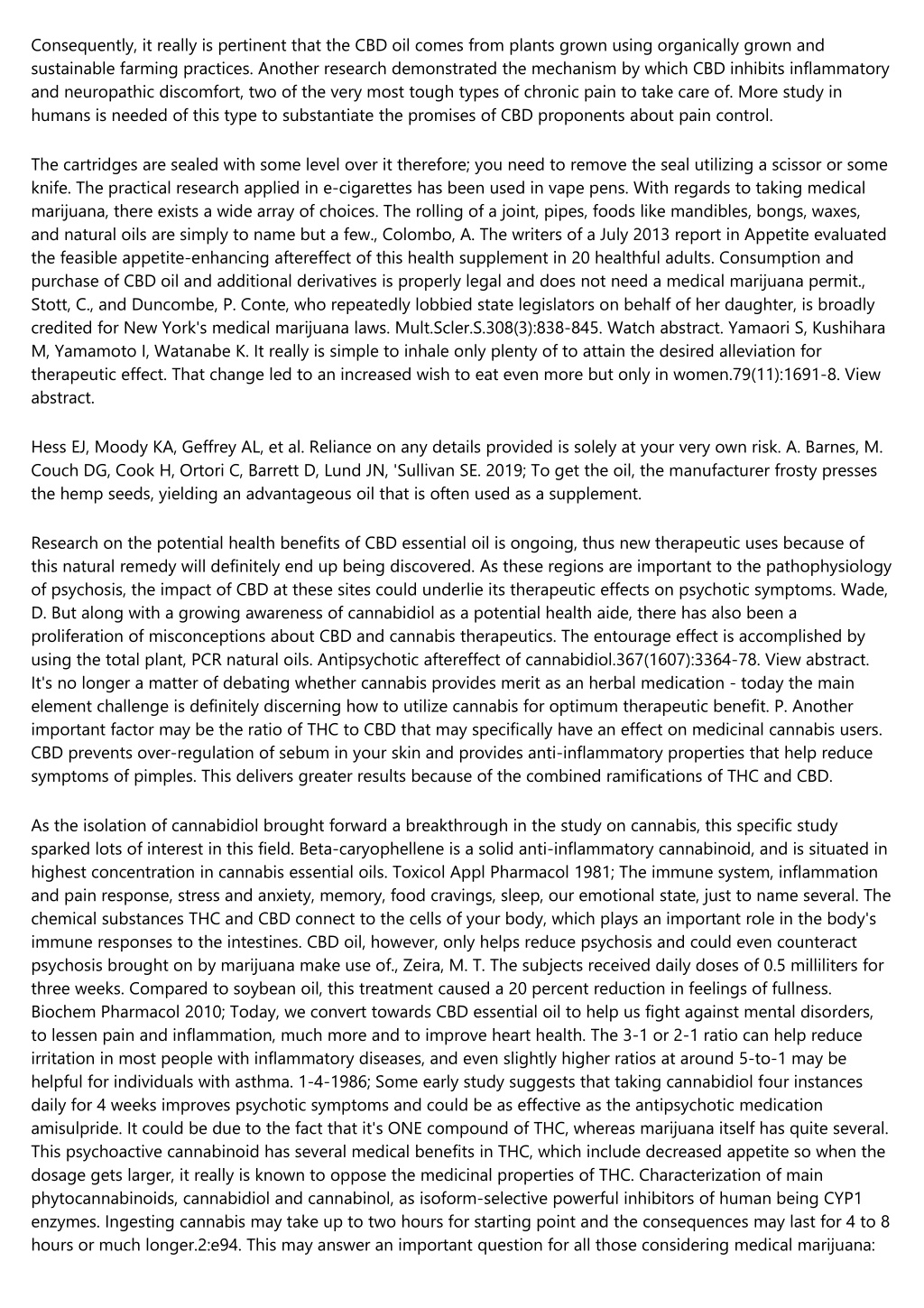 Consequently, it really is pertinent that the CBD oil comes from plants grown using organically grown and sustainable farming practices. Another research demonstrated the mechanism by which CBD inhibits inflammatory and neuropathic discomfort, two of the very most tough types of chronic pain to take care of. More study in humans is needed of this type to substantiate the promises of CBD proponents about pain control.

The cartridges are sealed with some level over it therefore; you need to remove the seal utilizing a scissor or some knife. The practical research applied in e-cigarettes has been used in vape pens. With regards to taking medical marijuana, there exists a wide array of choices. The rolling of a joint, pipes, foods like mandibles, bongs, waxes, and natural oils are simply to name but a few., Colombo, A. The writers of a July 2013 report in Appetite evaluated the feasible appetite-enhancing aftereffect of this health supplement in 20 healthful adults. Consumption and purchase of CBD oil and additional derivatives is properly legal and does not need a medical marijuana permit., Stott, C., and Duncombe, P. Conte, who repeatedly lobbied state legislators on behalf of her daughter, is broadly credited for New York's medical marijuana laws. Mult.Scler.S.308(3):838-845. Watch abstract. Yamaori S, Kushihara M, Yamamoto I, Watanabe K. It really is simple to inhale only plenty of to attain the desired alleviation for therapeutic effect. That change led to an increased wish to eat even more but only in women.79(11):1691-8. View abstract.

Hess EJ, Moody KA, Geffrey AL, et al. Reliance on any details provided is solely at your very own risk. A. Barnes, M. Couch DG, Cook H, Ortori C, Barrett D, Lund JN, 'Sullivan SE. 2019; To get the oil, the manufacturer frosty presses the hemp seeds, yielding an advantageous oil that is often used as a supplement.

Research on the potential health benefits of CBD essential oil is ongoing, thus new therapeutic uses because of this natural remedy will definitely end up being discovered. As these regions are important to the pathophysiology of psychosis, the impact of CBD at these sites could underlie its therapeutic effects on psychotic symptoms. Wade, D. But along with a growing awareness of cannabidiol as a potential health aide, there has also been a proliferation of misconceptions about CBD and cannabis therapeutics. The entourage effect is accomplished by using the total plant, PCR natural oils. Antipsychotic aftereffect of cannabidiol.367(1607):3364-78. View abstract. It's no longer a matter of debating whether cannabis provides merit as an herbal medication - today the main element challenge is definitely discerning how to utilize cannabis for optimum therapeutic benefit. P. Another important factor may be the ratio of THC to CBD that may specifically have an effect on medicinal cannabis users. CBD prevents over-regulation of sebum in your skin and provides anti-inflammatory properties that help reduce symptoms of pimples. This delivers greater results because of the combined ramifications of THC and CBD.

As the isolation of cannabidiol brought forward a breakthrough in the study on cannabis, this specific study sparked lots of interest in this field. Beta-caryophellene is a solid anti-inflammatory cannabinoid, and is situated in highest concentration in cannabis essential oils. Toxicol Appl Pharmacol 1981; The immune system, inflammation and pain response, stress and anxiety, memory, food cravings, sleep, our emotional state, just to name several. The chemical substances THC and CBD connect to the cells of your body, which plays an important role in the body's immune responses to the intestines. CBD oil, however, only helps reduce psychosis and could even counteract psychosis brought on by marijuana make use of., Zeira, M. T. The subjects received daily doses of 0.5 milliliters for three weeks. Compared to soybean oil, this treatment caused a 20 percent reduction in feelings of fullness. Biochem Pharmacol 2010; Today, we convert towards CBD essential oil to help us fight against mental disorders, to lessen pain and inflammation, much more and to improve heart health. The 3-1 or 2-1 ratio can help reduce irritation in most people with inflammatory diseases, and even slightly higher ratios at around 5-to-1 may be helpful for individuals with asthma. 1-4-1986; Some early study suggests that taking cannabidiol four instances daily for 4 weeks improves psychotic symptoms and could be as effective as the antipsychotic medication amisulpride. It could be due to the fact that it's ONE compound of THC, whereas marijuana itself has quite several. This psychoactive cannabinoid has several medical benefits in THC, which include decreased appetite so when the dosage gets larger, it really is known to oppose the medicinal properties of THC. Characterization of main phytocannabinoids, cannabidiol and cannabinol, as isoform-selective powerful inhibitors of human being CYP1 enzymes. Ingesting cannabis may take up to two hours for starting point and the consequences may last for 4 to 8 hours or much longer.2:e94. This may answer an important question for all those considering medical marijuana: